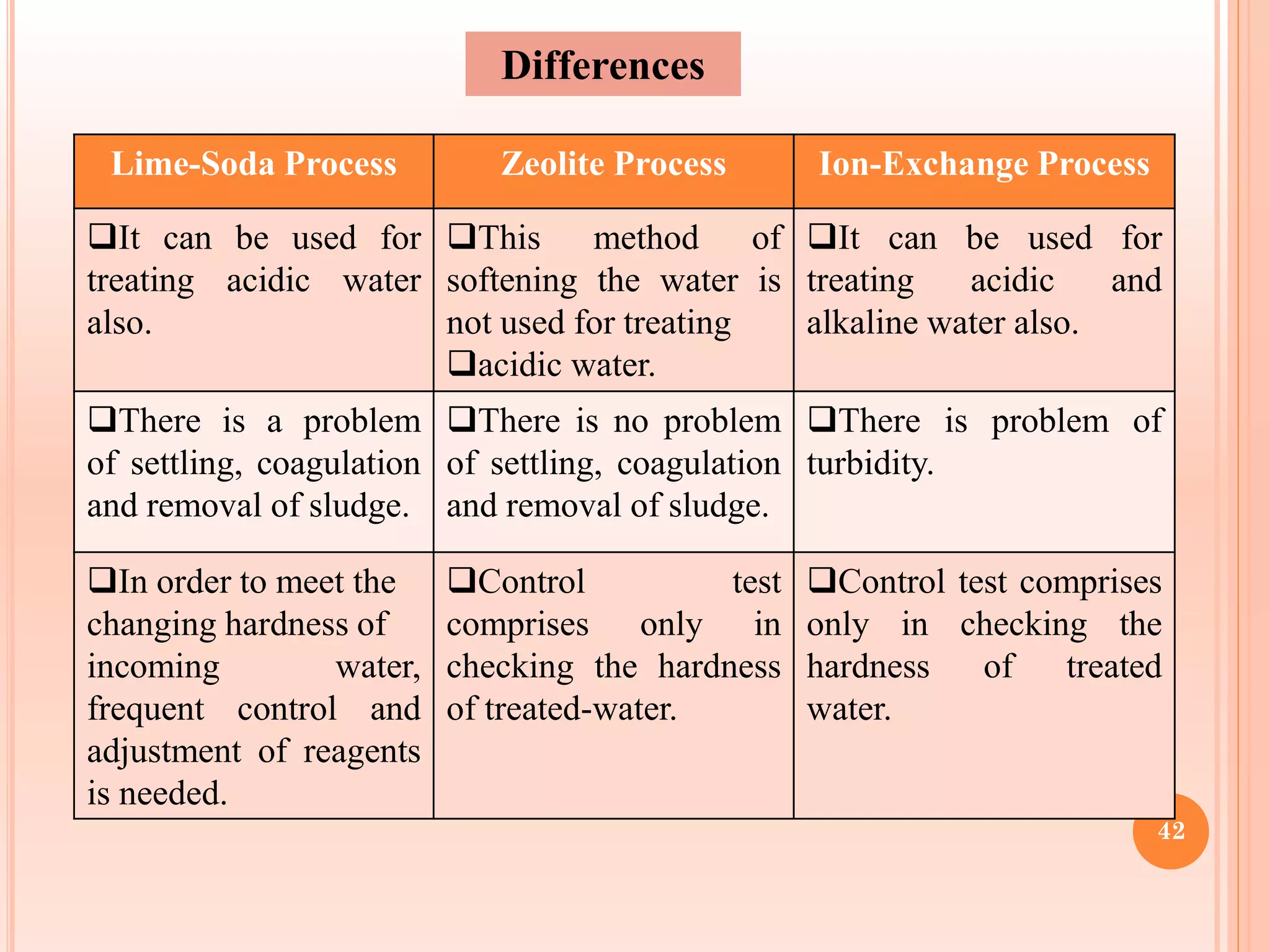 Differences

| Lime-Soda Process | Zeolite Process | Ion-Exchange Process |
|---|---|---|
| ❑It can be used for treating acidic water also. | ❑This method of softening the water is not used for treating ❑acidic water. | ❑It can be used for treating acidic and alkaline water also. |
| ❑There is a problem of settling, coagulation and removal of sludge. | ❑There is no problem of settling, coagulation and removal of sludge. | ❑There is problem of turbidity. |
| ❑In order to meet the changing hardness of incoming water, frequent control and adjustment of reagents is needed. | ❑Control test comprises only in checking the hardness of treated-water. | ❑Control test comprises only in checking the hardness of treated water. |

42